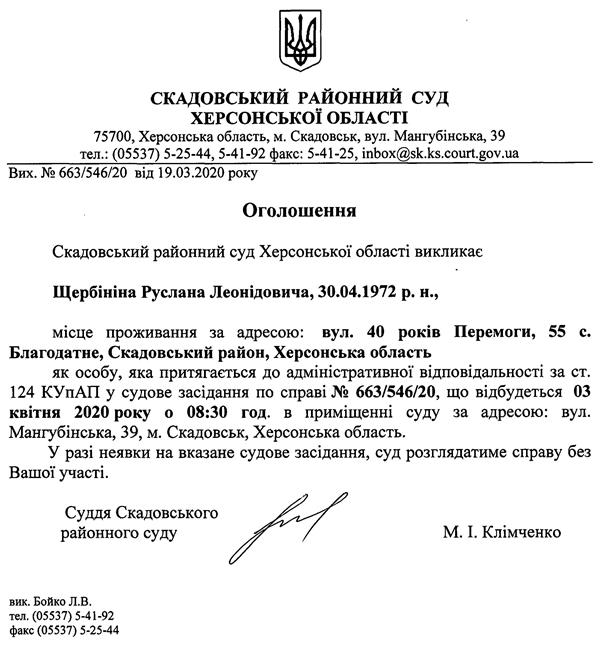 СКАДОВСЬКИЙ РАЙОННИЙ СУД
ХЕРСОНСЬКОЇ ОБЛАСТІ
75700, Херсонська область, м. Скадовськ, вул. Мангубінська, 39
тел.: (05537) 5-25-44, 5-41-92 факс: 5-41-25, inbox@sk.ks.court.gov.ua

Вих. № 663/546/20 від 19.03.2020 року

Оголошення

Скадовський районний суд Херсонської області викликає

Щербініна Руслана Леонідовича, 30.04.1972 р. н.,

місце проживання за адресою: вул. 40 років Перемоги, 55 с. Благодатне, Скадовський район, Херсонська область

як особу, яка притягається до адміністративної відповідальності за ст. 124 КУпАП у судове засідання по справі № 663/546/20, що відбудеться 03 квітня 2020 року о 08:30 год. в приміщенні суду за адресою: вул. Мангубінська, 39, м. Скадовськ, Херсонська область.

У разі неявки на вказане судове засідання, суд розглядатиме справу без Вашої участі.

Суддя Скадовського районного суду

М. І. Клімченко

вик. Бойко Л.В.
тел. (05537) 5-41-92
факс (05537) 5-25-44